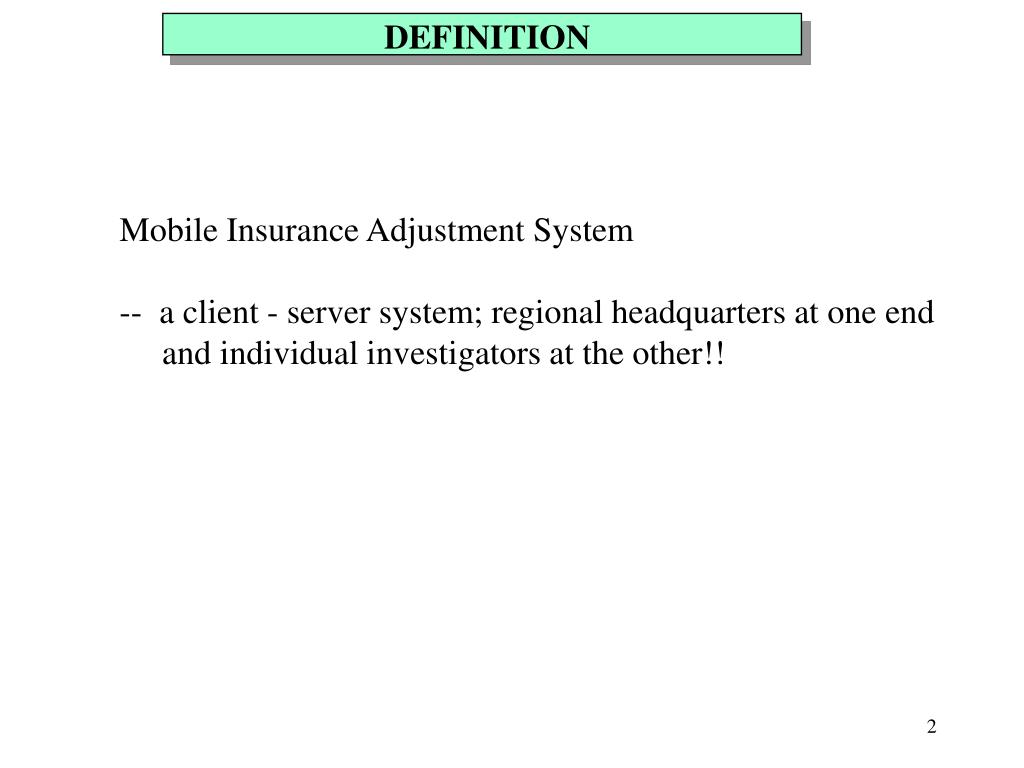 DEFINITION

Mobile Insurance Adjustment System

-- a client - server system; regional headquarters at one end and individual investigators at the other!!

2